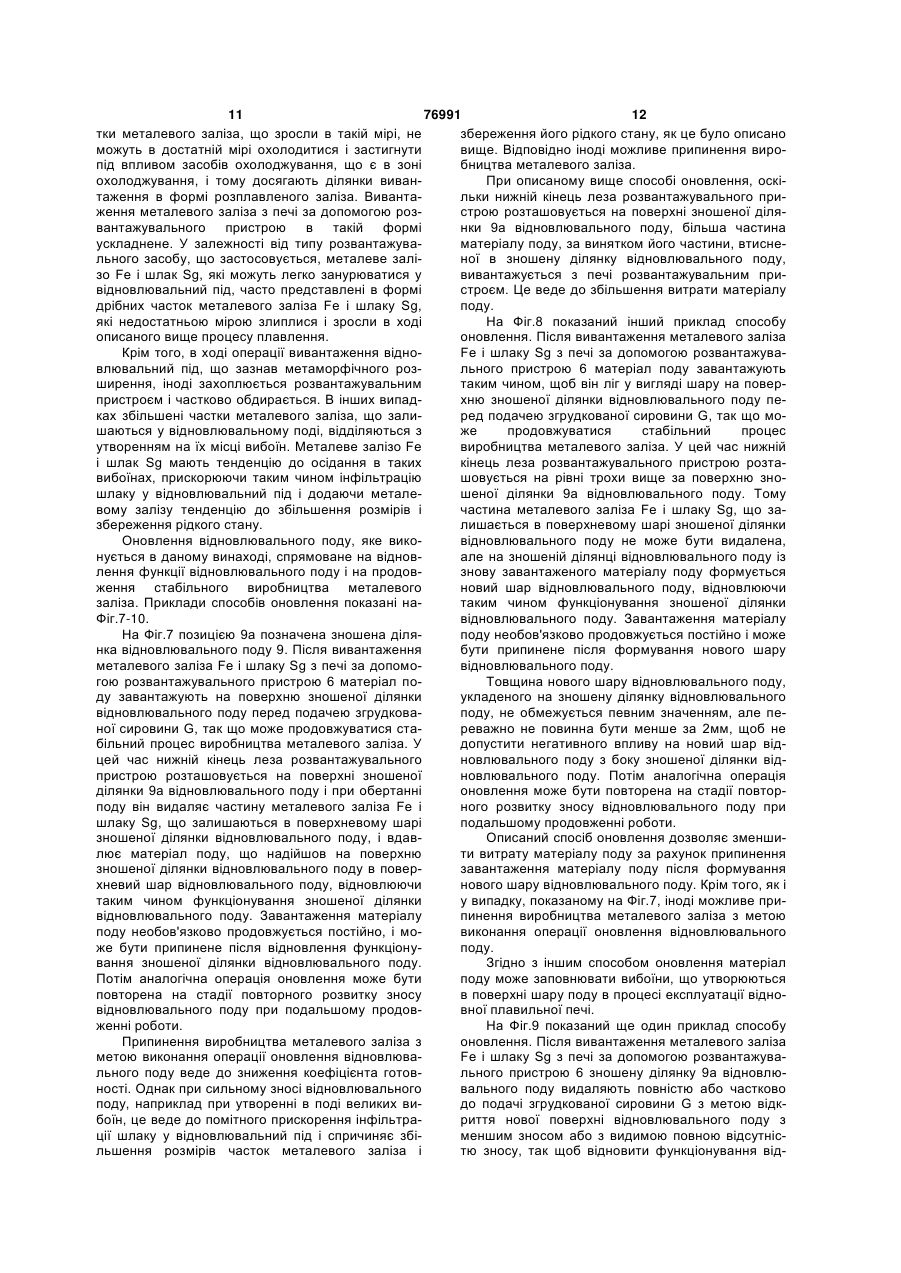 11 76991 12

тки металевого заліза, що зросли в такій мірі, не можуть в достатній мірі охолодитися і застигнути під впливом засобів охолоджування, що є в зоні охолоджування, і тому досягають ділянки вивантаження в формі розплавленого заліза. Вивантаження металевого заліза з печі за допомогою розвантажувального пристрою в такій формі ускладнене. У залежності від типу розвантажувального засобу, що застосовується, металеве залізо Fe і шлак Sg, які можуть легко занурюватися у відновлювальний під, часто представлені в формі дрібних часток металевого заліза Fe і шлаку Sg, які недостатньою мірою злиплися і зросли в ході описаного вище процесу плавлення.

Крім того, в ході операції вивантаження відновлювальний під, що зазнав метаморфічного розширення, іноді захоплюється розвантажувальним пристроєм і частково обдирається. В інших випадках збільшені частки металевого заліза, що залишаються у відновлювальному поді, відділяються з утворенням на їх місці вибоїн. Металеве залізо Fe і шлак Sg мають тенденцію до осідання в таких вибоїнах, прискорюючи таким чином інфільтрацію шлаку у відновлювальний під і додаючи металевому залізу тенденцію до збільшення розмірів і збереження рідкого стану.

Оновлення відновлювального поду, яке виконується в даному винаході, спрямоване на відновлення функції відновлювального поду і на продовження стабільного виробництва металевого заліза. Приклади способів оновлення показані на Фіг.7-10.

На Фіг.7 позицією 9а позначена зношена ділянка відновлювального поду 9. Після вивантаження металевого заліза Fe і шлаку Sg з печі за допомогою розвантажувального пристрою 6 матеріал поду завантажують на поверхню зношеної ділянки відновлювального поду перед подачею згрудкованої сировини G, так що може продовжуватися стабільний процес виробництва металевого заліза. У цей час нижній кінець леза розвантажувального пристрою розташовується на поверхні зношеної ділянки 9а відновлювального поду і при обертанні поду він видаляє частину металевого заліза Fe і шлаку Sg, що залишаються в поверхневому шарі зношеної ділянки відновлювального поду, і вдавлює матеріал поду, що надійшов на поверхню зношеної ділянки відновлювального поду в поверхневий шар відновлювального поду, відновлюючи таким чином функціонування зношеної ділянки відновлювального поду. Завантаження матеріалу поду необов'язково продовжується постійно, і може бути припинене після відновлення функціонування зношеної ділянки відновлювального поду. Потім аналогічна операція оновлення може бути повторена на стадії повторного розвитку зносу відновлювального поду при подальшому продовженні роботи.

Припинення виробництва металевого заліза з метою виконання операції оновлення відновлювального поду веде до зниження коефіцієнта готовності. Однак при сильному зносі відновлювального поду, наприклад при утворенні в поді великих вибоїн, це веде до помітного прискорення інфільтрації шлаку у відновлювальний під і спричиняє збільшення розмірів часток металевого заліза і збереження його рідкого стану, як це було описано вище. Відповідно іноді можливе припинення виробництва металевого заліза.

При описаному вище способі оновлення, оскільки нижній кінець леза розвантажувального пристрою розташовується на поверхні зношеної ділянки 9а відновлювального поду, більша частина матеріалу поду, за винятком його частини, втисненої в зношену ділянку відновлювального поду, вивантажується з печі розвантажувальним пристроєм. Це веде до збільшення витрати матеріалу поду.

На Фіг.8 показаний інший приклад способу оновлення. Після вивантаження металевого заліза Fe і шлаку Sg з печі за допомогою розвантажувального пристрою 6 матеріал поду завантажують таким чином, щоб він ліг у вигляді шару на поверхню зношеної ділянки відновлювального поду перед подачею згрудкованої сировини G, так що може продовжуватися стабільний процес виробництва металевого заліза. У цей час нижній кінець леза розвантажувального пристрою розташовується на рівні трохи вище за поверхню зношеної ділянки 9а відновлювального поду. Тому частина металевого заліза Fe і шлаку Sg, що залишається в поверхневому шарі зношеної ділянки відновлювального поду не може бути видалена, але на зношеній ділянці відновлювального поду із знову завантаженого матеріалу поду формується новий шар відновлювального поду, відновлюючи таким чином функціонування зношеної ділянки відновлювального поду. Завантаження матеріалу поду необов'язково продовжується постійно і може бути припинене після формування нового шару відновлювального поду.

Товщина нового шару відновлювального поду, укладеного на зношену ділянку відновлювального поду, не обмежується певним значенням, але переважно не повинна бути менше за 2мм, щоб не допустити негативного впливу на новий шар відновлювального поду з боку зношеної ділянки відновлювального поду. Потім аналогічна операція оновлення може бути повторена на стадії повторного розвитку зносу відновлювального поду при подальшому продовженні роботи.

Описаний спосіб оновлення дозволяє зменшити витрату матеріалу поду за рахунок припинення завантаження матеріалу поду після формування нового шару відновлювального поду. Крім того, як і у випадку, показаному на Фіг.7, іноді можливе припинення виробництва металевого заліза з метою виконання операції оновлення відновлювального поду.

Згідно з іншим способом оновлення матеріал поду може заповнювати вибоїни, що утворюються в поверхні шару поду в процесі експлуатації відновної плавильної печі.

На Фіг.9 показаний ще один приклад способу оновлення. Після вивантаження металевого заліза Fe і шлаку Sg з печі за допомогою розвантажувального пристрою 6 зношену ділянку 9а відновлювального поду видаляють повністю або частково до подачі згрудкованої сировини G з метою відкриття нової поверхні відновлювального поду з меншим зносом або з видимою повною відсутністю зносу, так щоб відновити функціонування від-